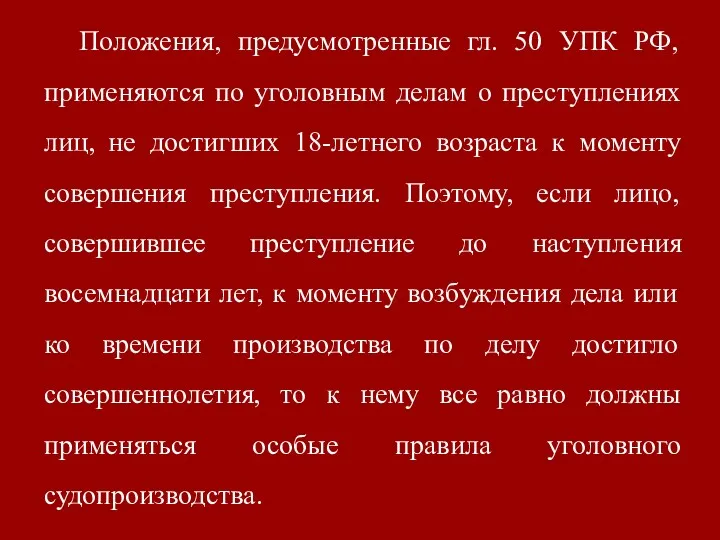 Положения, предусмотренные гл. 50 УПК РФ, применяются по уголовным делам о преступлениях лиц, не достигших 18-летнего возраста к моменту совершения преступления. Поэтому, если лицо, совершившее преступление до наступления восемнадцати лет, к моменту возбуждения дела или ко времени производства по делу достигло совершеннолетия, то к нему все равно должны применяться особые правила уголовного судопроизводства.